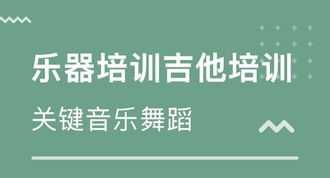 乐器培训吉他培训

关键音乐舞蹈